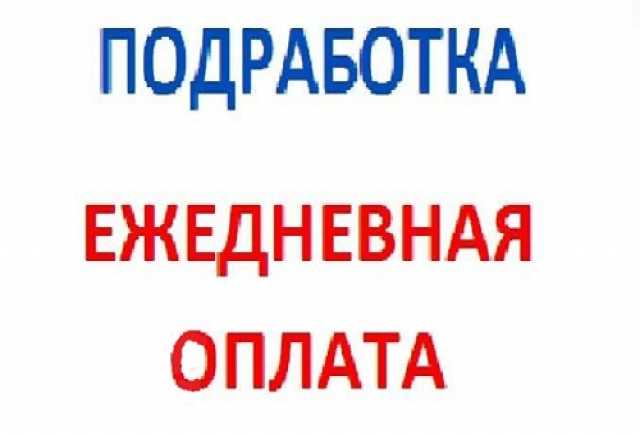 ПОДРАБОТКА

ЕЖЕДНЕВНАЯ
ОПЛАТА